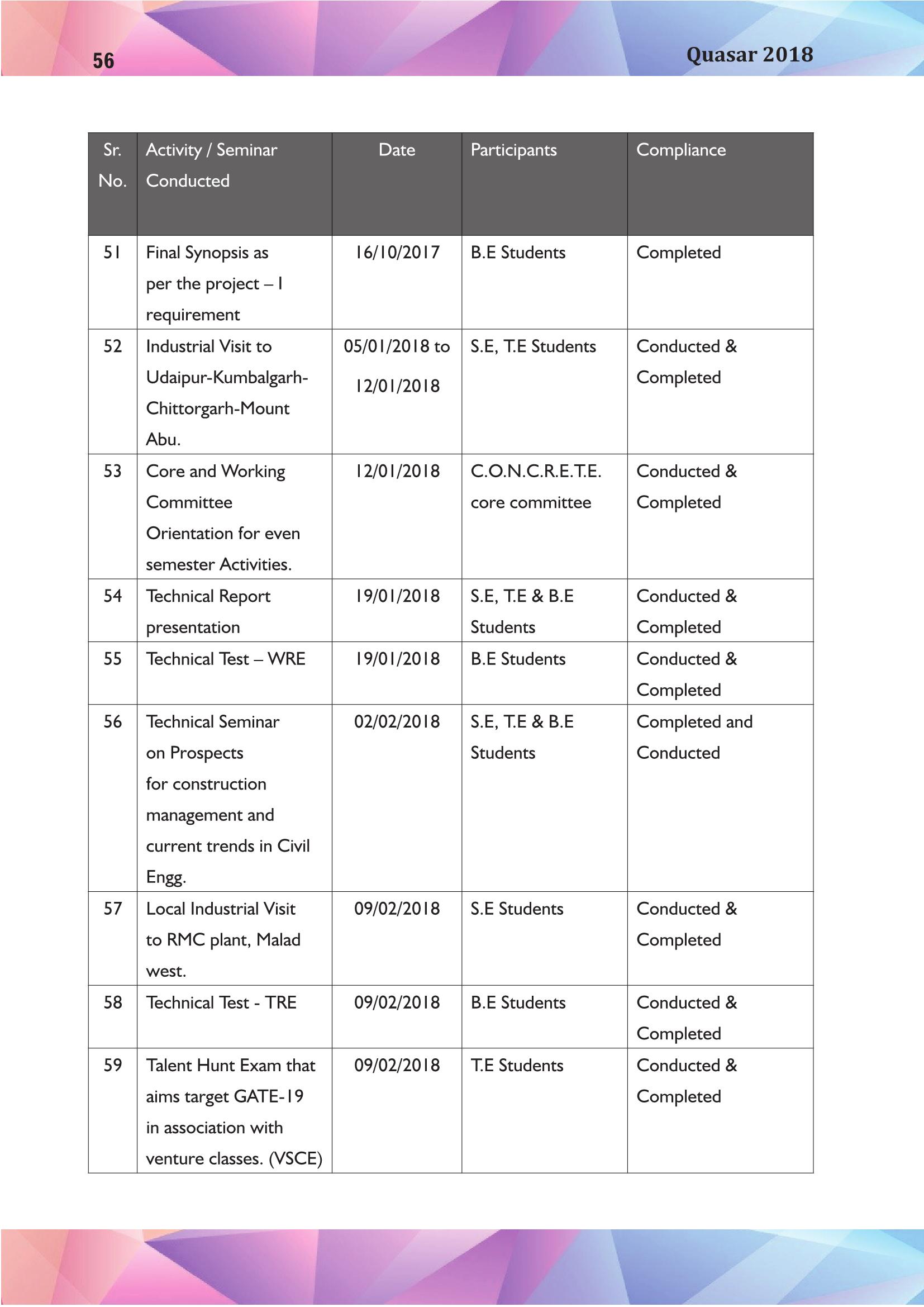 56

Quasar 2018

| Sr. No. | Activity / Seminar Conducted | Date | Participants | Compliance |
|---|---|---|---|---|
| 51 | Final Synopsis as per the project – I requirement | 16/10/2017 | B.E Students | Completed |
| 52 | Industrial Visit to Udaipur-Kumbalgarh-Chittorgarh-Mount Abu. | 05/01/2018 to 12/01/2018 | S.E, T.E Students | Conducted & Completed |
| 53 | Core and Working Committee Orientation for even semester Activities. | 12/01/2018 | C.O.N.C.R.E.T.E. core committee | Conducted & Completed |
| 54 | Technical Report presentation | 19/01/2018 | S.E, T.E & B.E Students | Conducted & Completed |
| 55 | Technical Test – WRE | 19/01/2018 | B.E Students | Conducted & Completed |
| 56 | Technical Seminar on Prospects for construction management and current trends in Civil Engg. | 02/02/2018 | S.E, T.E & B.E Students | Completed and Conducted |
| 57 | Local Industrial Visit to RMC plant, Malad west. | 09/02/2018 | S.E Students | Conducted & Completed |
| 58 | Technical Test - TRE | 09/02/2018 | B.E Students | Conducted & Completed |
| 59 | Talent Hunt Exam that aims target GATE-19 in association with venture classes. (VSCE) | 09/02/2018 | T.E Students | Conducted & Completed |